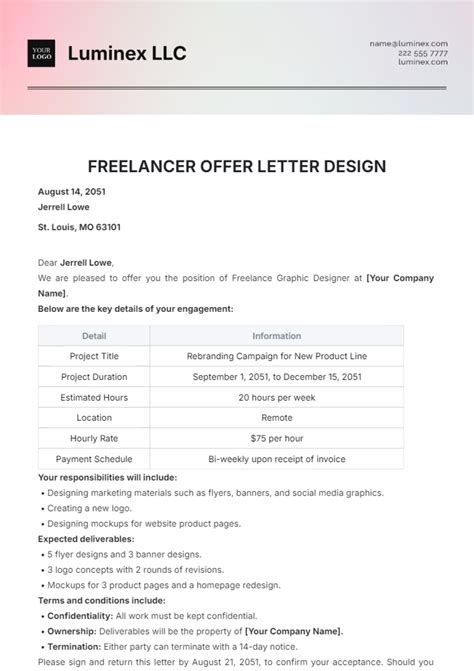 YOUR LOGO

Luminex LLC

name@luminex.com
222 555 7777
luminex.com

FREELANCER OFFER LETTER DESIGN

August 14, 2051
Jerrell Lowe

St. Louis, MO 63101

Dear Jerrell Lowe,
We are pleased to offer you the position of Freelance Graphic Designer at [Your Company Name].
Below are the key details of your engagement:

| Detail | Information |
|---|---|
| Project Title | Rebranding Campaign for New Product Line |
| Project Duration | September 1, 2051, to December 15, 2051 |
| Estimated Hours | 20 hours per week |
| Location | Remote |
| Hourly Rate | $75 per hour |
| Payment Schedule | Bi-weekly upon receipt of invoice |

Your responsibilities will include:
• Designing marketing materials such as flyers, banners, and social media graphics.
• Creating a new logo.
• Designing mockups for website product pages.
Expected deliverables:
• 5 flyer designs and 3 banner designs.
• 3 logo concepts with 2 rounds of revisions.
• Mockups for 3 product pages and a homepage redesign.
Terms and conditions include:
• Confidentiality: All work must be kept confidential.
• Ownership: Deliverables will be the property of [Your Company Name].
• Termination: Either party can terminate with a 14-day notice.
Please sign and return this letter by August 21, 2051, to confirm your acceptance. Should you